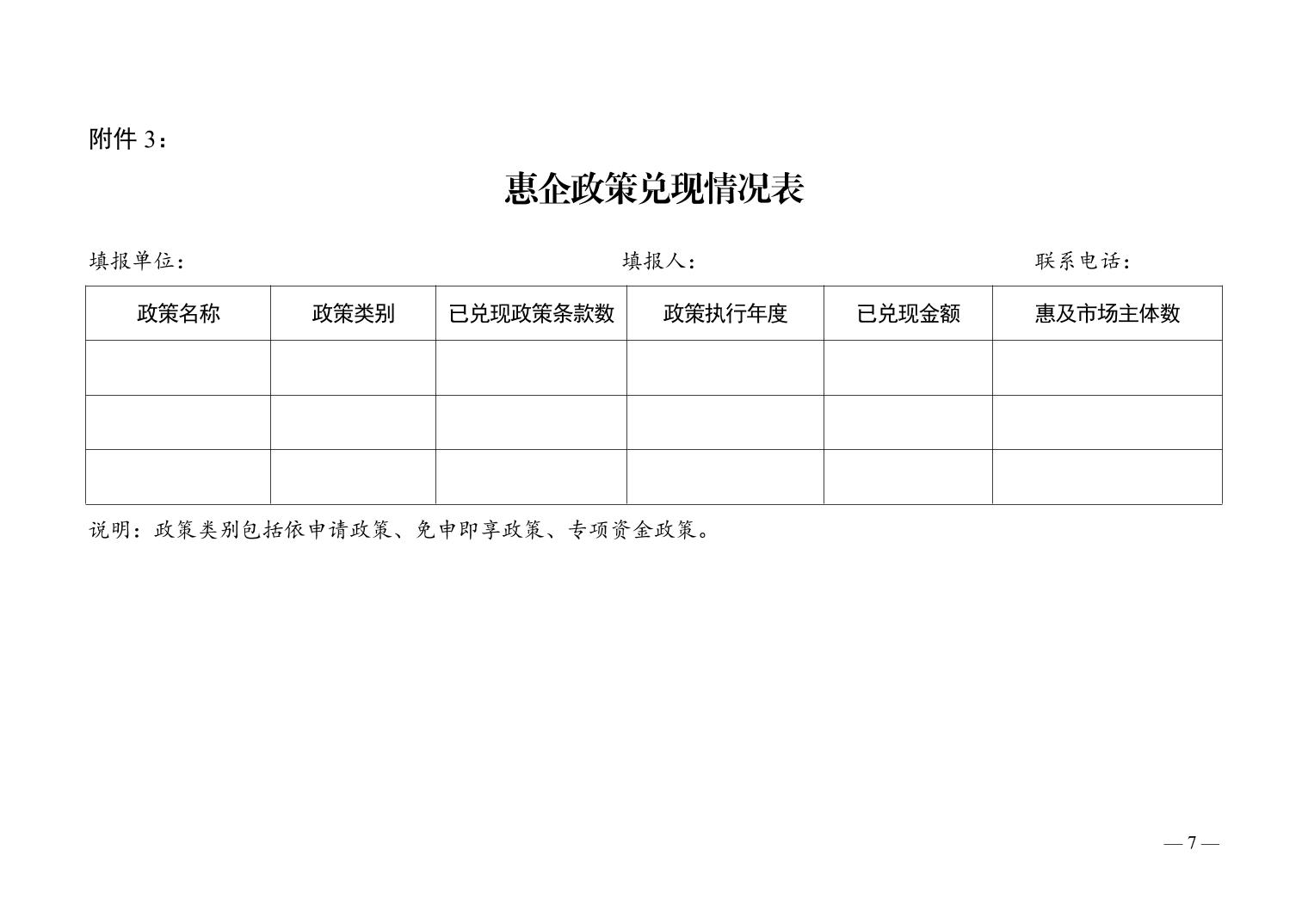 附件 3：

惠企政策兑现情况表

填报单位：　　　　　　　　　　填报人：　　　　　　　　　　联系电话：

| 政策名称 | 政策类别 | 已兑现政策条款数 | 政策执行年度 | 已兑现金额 | 惠及市场主体数 |
|---|---|---|---|---|---|
| | | | | | |
| | | | | | |
| | | | | | |

说明：政策类别包括依申请政策、免申即享政策、专项资金政策。

— 7 —